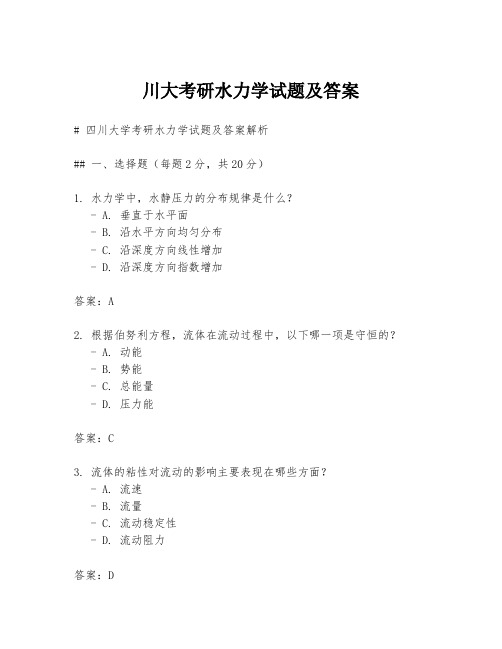 川大考研水力学试题及答案

# 四川大学考研水力学试题及答案解析

## 一、选择题（每题2分，共20分）

1. 水力学中，水静压力的分布规律是什么？
- A. 垂直于水平面
- B. 沿水平方向均匀分布
- C. 沿深度方向线性增加
- D. 沿深度方向指数增加

答案：A

2. 根据伯努利方程，流体在流动过程中，以下哪一项是守恒的？
- A. 动能
- B. 势能
- C. 总能量
- D. 压力能

答案：C

3. 流体的粘性对流动的影响主要表现在哪些方面？
- A. 流速
- B. 流量
- C. 流动稳定性
- D. 流动阻力

答案：D